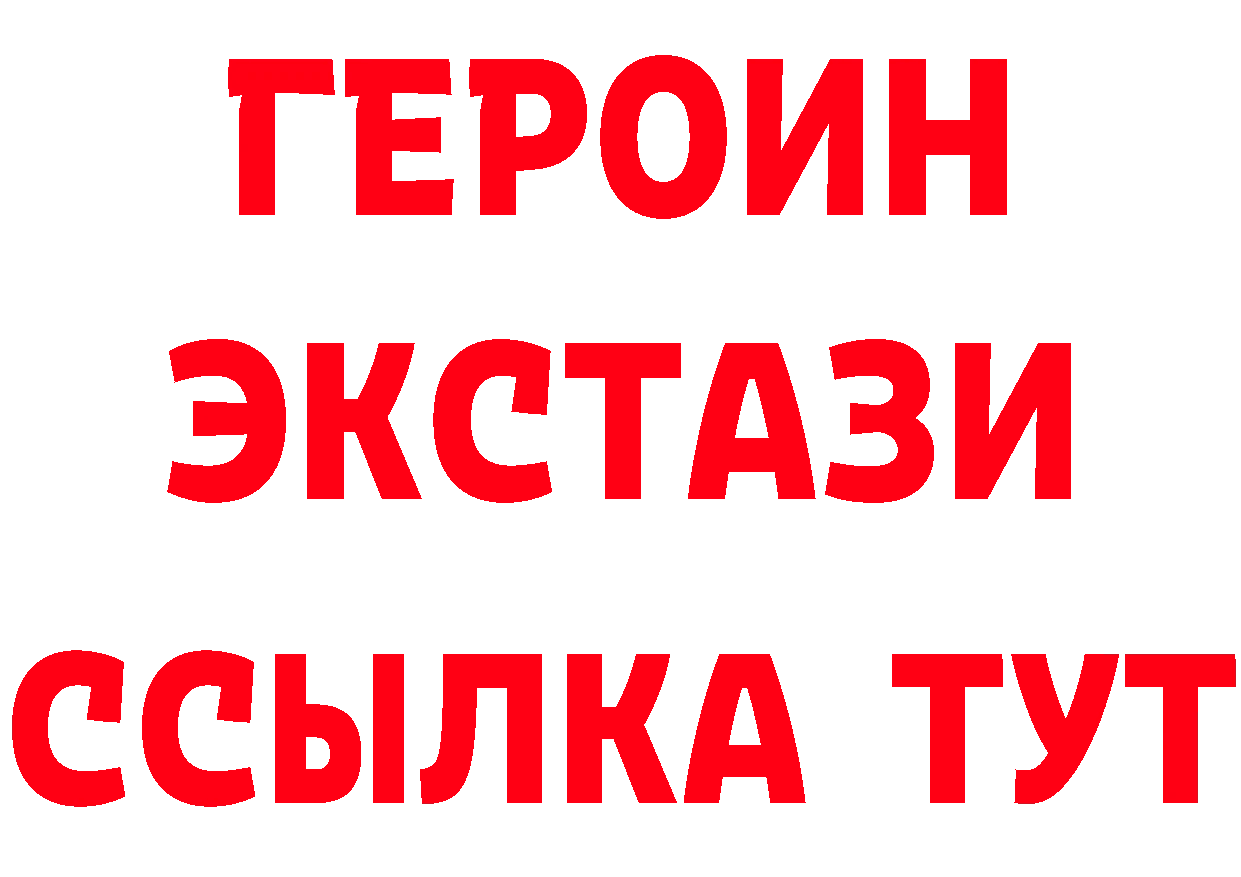 ГЕРОИН ЭКСТАЗИ ССЫЛКА ТУТ